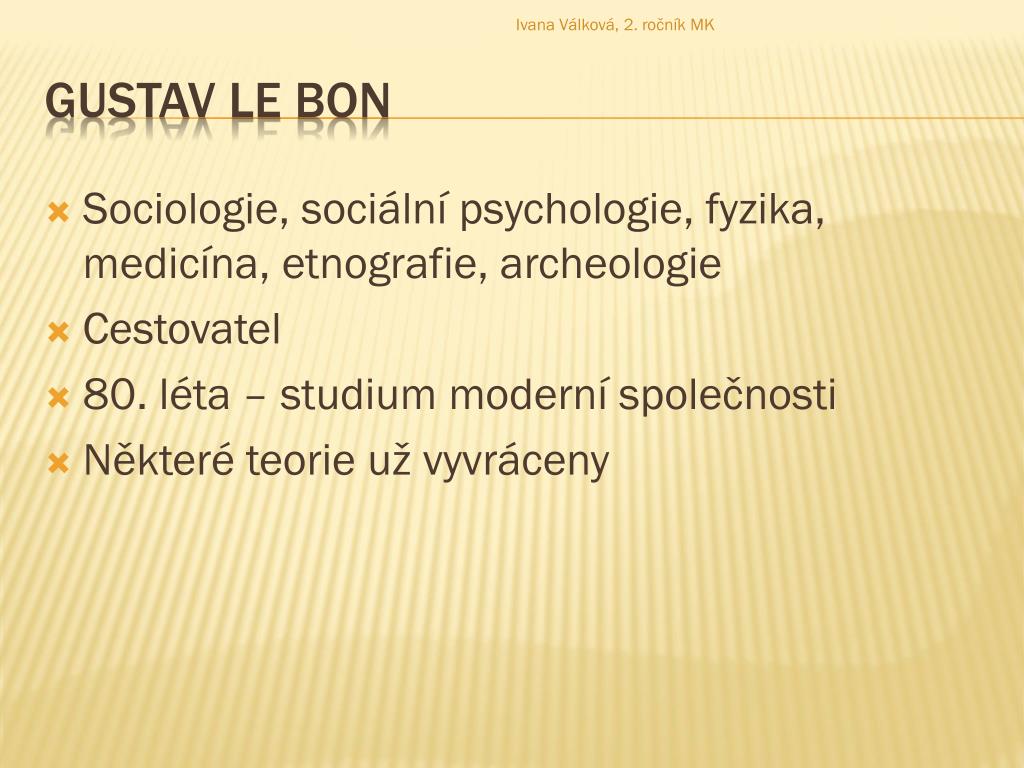 Ivana Válková, 2. ročník MK

GUSTAV LE BON

Sociologie, sociální psychologie, fyzika, medicína, etnografie, archeologie
Cestovatel
80. léta – studium moderní společnosti
Některé teorie už vyvráceny